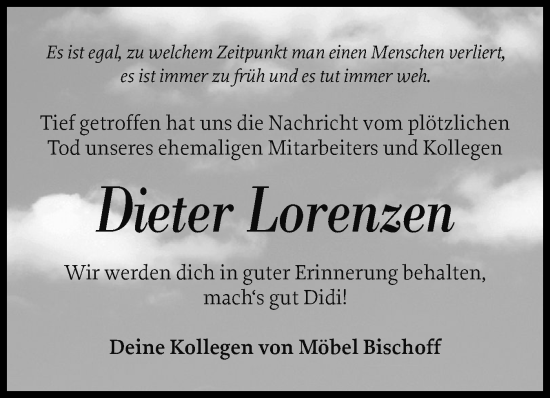 Es ist egal, zu welchem Zeitpunkt man einen Menschen verliert, es ist immer zu früh und es tut immer weh.

Tief getroffen hat uns die Nachricht vom plötzlichen Tod unseres ehemaligen Mitarbeiters und Kollegen

Dieter Lorenzen

Wir werden dich in guter Erinnerung behalten, mach‘s gut Didi!

Deine Kollegen von Möbel Bischoff